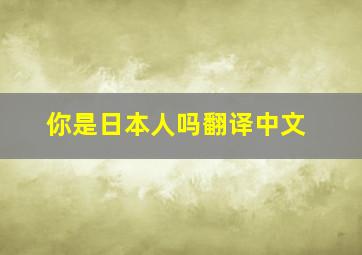 你是日本人吗翻译中文